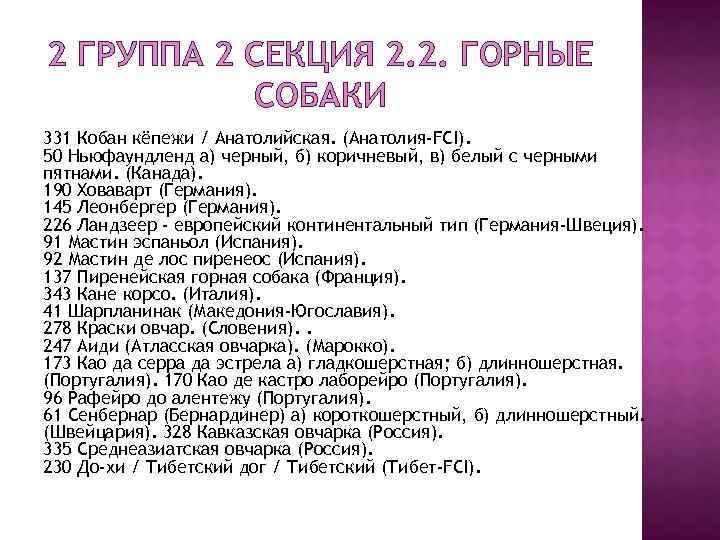 2 ГРУППА 2 СЕКЦИЯ 2.2. ГОРНЫЕ СОБАКИ

331 Кобан кёпежи / Анатолийская. (Анатолия-FCI).
50 Ньюфаундленд а) черный, б) коричневый, в) белый с черными пятнами. (Канада).
190 Ховаварт (Германия).
145 Леонбергер (Германия).
226 Ландзеер - европейский континентальный тип (Германия-Швеция).
91 Мастин эспаньол (Испания).
92 Мастин де лос пиренеос (Испания).
137 Пиренейская горная собака (Франция).
343 Кане корсо. (Италия).
41 Шарпланинак (Македония-Югославия).
278 Краски овчар. (Словения). .
247 Аиди (Атласская овчарка). (Марокко).
173 Као да серра да эстрела а) гладкошерстная; б) длинношерстная. (Португалия). 170 Као де кастро лаборейро (Португалия).
96 Рафейро до алентежу (Португалия).
61 Сенбернар (Бернардинер) а) короткошерстный, б) длинношерстный. (Швейцария). 328 Кавказская овчарка (Россия).
335 Среднеазиатская овчарка (Россия).
230 До-хи / Тибетский дог / Тибетский (Тибет-FCI).